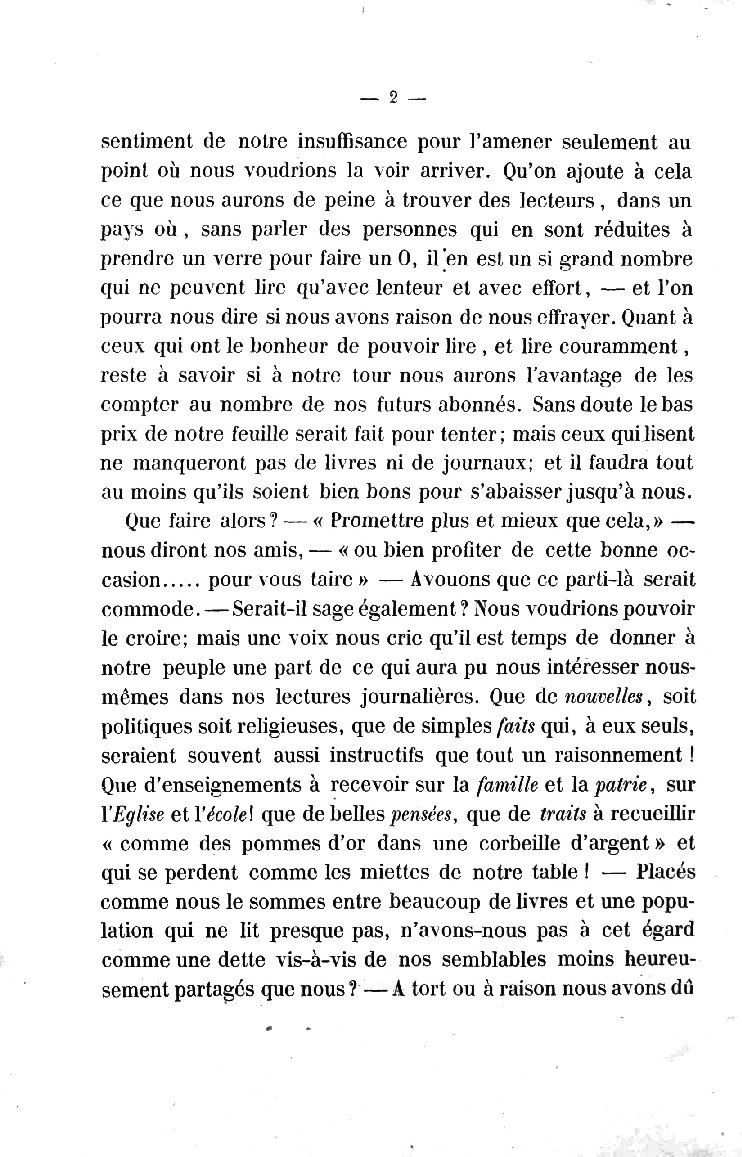 — 2 —

sentiment de notre insuffisance pour l'amener seulement au point où nous voudrions la voir arriver. Qu'on ajoute à cela ce que nous aurons de peine à trouver des lecteurs, dans un pays où, sans parler des personnes qui en sont réduites à prendre un verre pour faire un O, il en est un si grand nombre qui ne peuvent lire qu'avec lenteur et avec effort, — et l'on pourra nous dire si nous avons raison de nous effrayer. Quant à ceux qui ont le bonheur de pouvoir lire, et lire couramment, reste à savoir si à notre tour nous aurons l'avantage de les compter au nombre de nos futurs abonnés. Sans doute le bas prix de notre feuille serait fait pour tenter; mais ceux qui lisent ne manqueront pas de livres ni de journaux; et il faudra tout au moins qu'ils soient bien bons pour s'abaisser jusqu'à nous.

Que faire alors? — « Promettre plus et mieux que cela, » — nous diront nos amis, — « ou bien profiter de cette bonne occasion..... pour vous taire » — Avouons que ce parti-là serait commode. — Serait-il sage également? Nous voudrions pouvoir le croire; mais une voix nous crie qu'il est temps de donner à notre peuple une part de ce qui aura pu nous intéresser nous-mêmes dans nos lectures journalières. Que de nouvelles, soit politiques soit religieuses, que de simples faits qui, à eux seuls, seraient souvent aussi instructifs que tout un raisonnement! Que d'enseignements à recevoir sur la famille et la patrie, sur l'Eglise et l'école! que de belles pensées, que de traits à recueillir « comme des pommes d'or dans une corbeille d'argent » et qui se perdent comme les miettes de notre table! — Placés comme nous le sommes entre beaucoup de livres et une population qui ne lit presque pas, n'avons-nous pas à cet égard comme une dette vis-à-vis de nos semblables moins heureusement partagés que nous? — A tort ou à raison nous avons dû